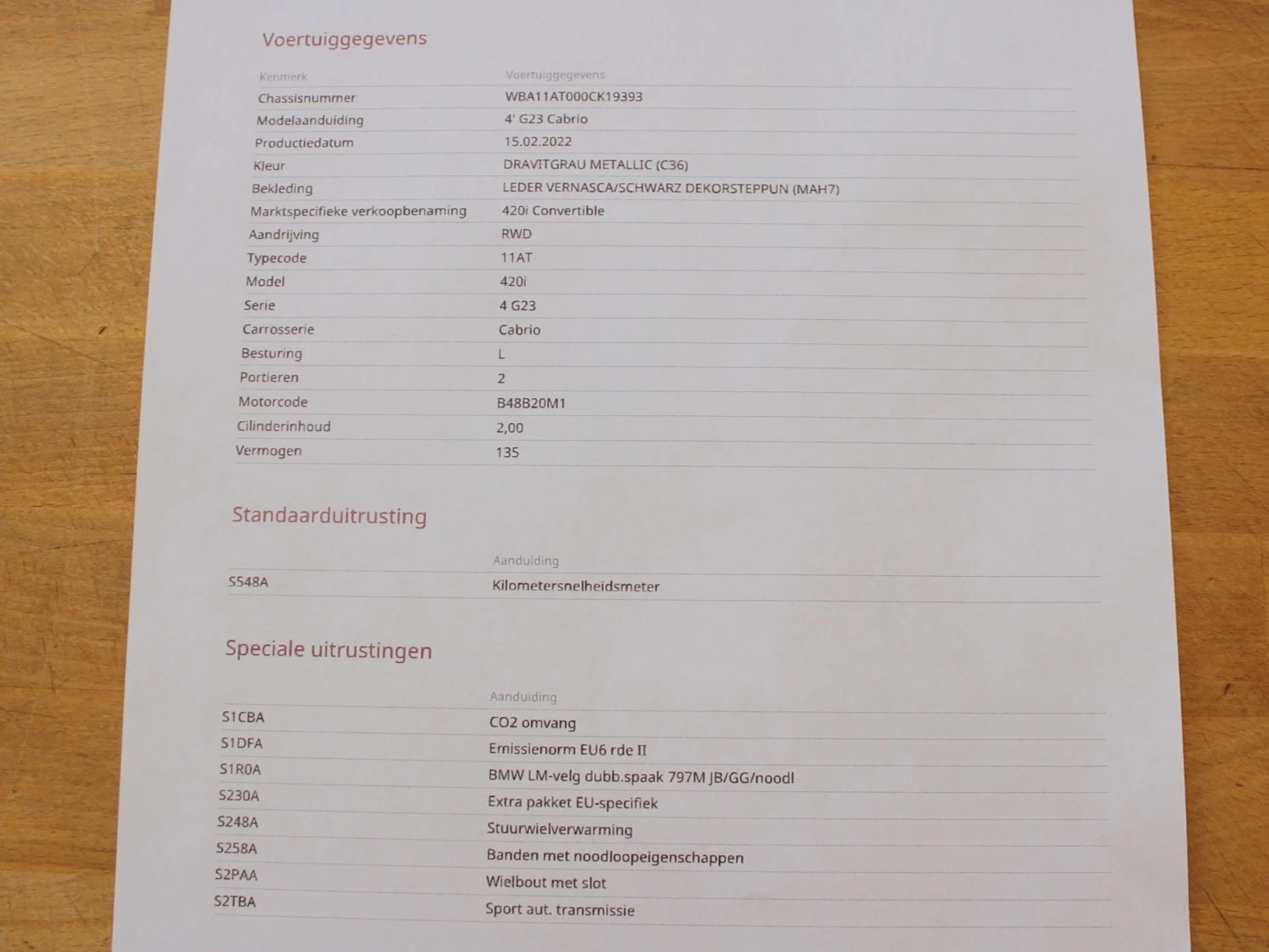 Voertuiggegevens

| Kenmerk | Voertuiggegevens |
|---|---|
| Chassisnummer | WBA11AT000CK19393 |
| Modelaanduiding | 4' G23 Cabrio |
| Productiedatum | 15.02.2022 |
| Kleur | DRAVITGRAU METALLIC (C36) |
| Bekleding | LEDER VERNASCA/SCHWARZ DEKORSTEPPUN (MAH7) |
| Marktspecifieke verkoopbenaming | 420i Convertible |
| Aandrijving | RWD |
| Typecode | 11AT |
| Model | 420i |
| Serie | 4 G23 |
| Carrosserie | Cabrio |
| Besturing | L |
| Portieren | 2 |
| Motorcode | B48B20M1 |
| Cilinderinhoud | 2,00 |
| Vermogen | 135 |

Standaarduitrusting

| | Aanduiding |
|---|---|
| S548A | Kilometersnelheidsmeter |

Speciale uitrustingen

| | Aanduiding |
|---|---|
| S1CBA | CO2 omvang |
| S1DFA | Emissienorm EU6 rde II |
| S1R0A | BMW LM-velg dubb.spaak 797M JB/GG/noodl |
| S230A | Extra pakket EU-specifiek |
| S248A | Stuurwielverwarming |
| S258A | Banden met noodloopeigenschappen |
| S2PAA | Wielbout met slot |
| S2TBA | Sport aut. transmissie |